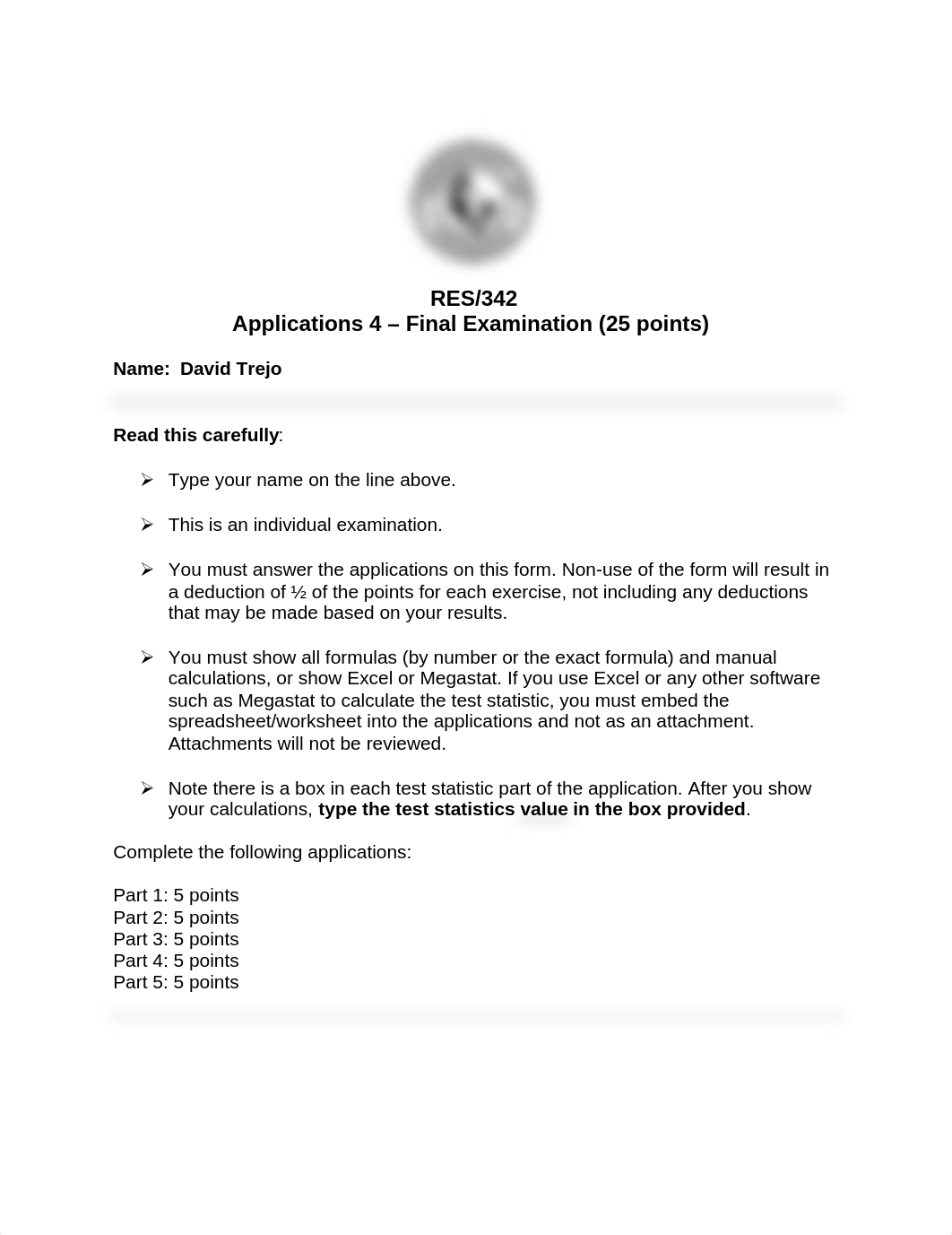 RES/342
Applications 4 – Final Examination (25 points)

Name: David Trejo

Read this carefully:

➢ Type your name on the line above.

➢ This is an individual examination.

➢ You must answer the applications on this form. Non-use of the form will result in a deduction of ½ of the points for each exercise, not including any deductions that may be made based on your results.

➢ You must show all formulas (by number or the exact formula) and manual calculations, or show Excel or Megastat. If you use Excel or any other software such as Megastat to calculate the test statistic, you must embed the spreadsheet/worksheet into the applications and not as an attachment. Attachments will not be reviewed.

➢ Note there is a box in each test statistic part of the application. After you show your calculations, type the test statistics value in the box provided.

Complete the following applications:

Part 1: 5 points
Part 2: 5 points
Part 3: 5 points
Part 4: 5 points
Part 5: 5 points